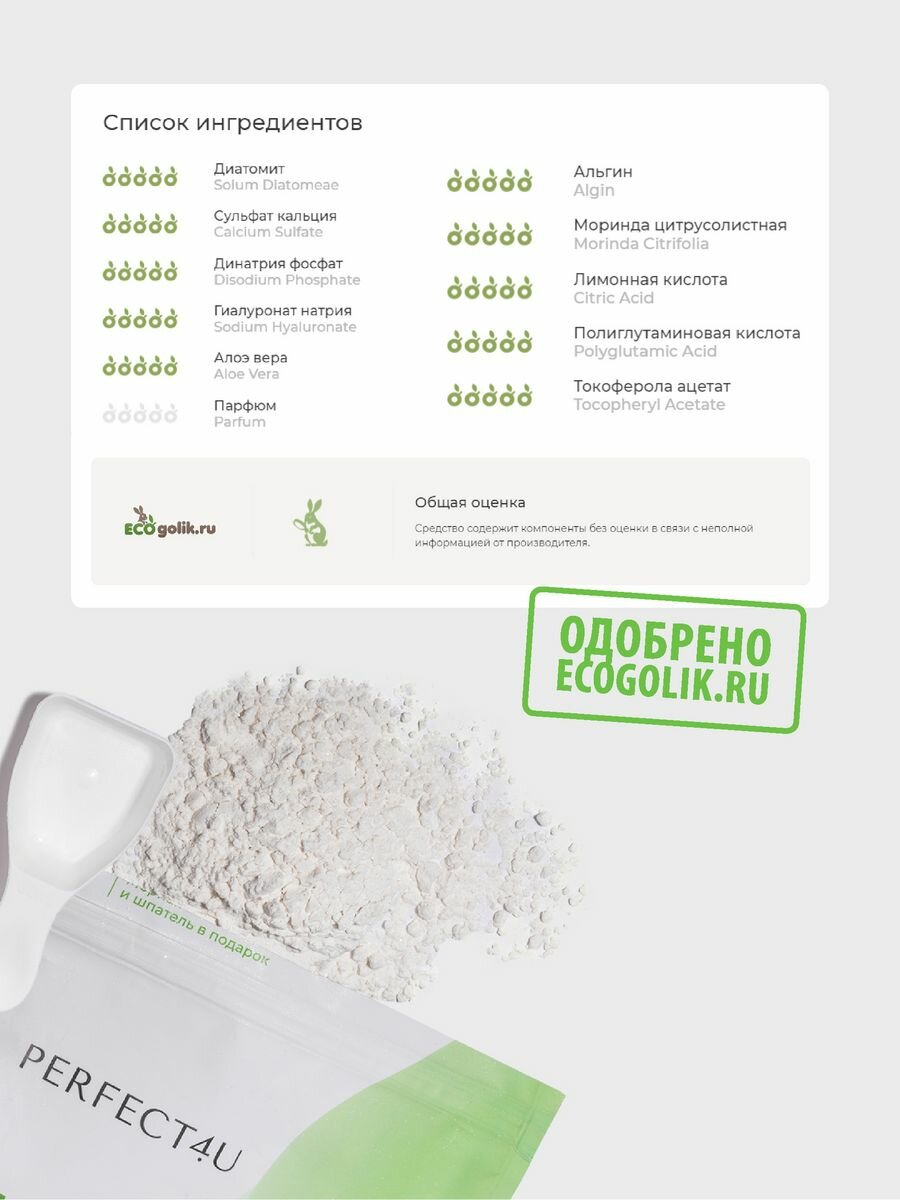 Список ингредиентов

Диатомит
Solum Diatomeae

Сульфат кальция
Calcium Sulfate

Динатрия фосфат
Disodium Phosphate

Гиалуронат натрия
Sodium Hyaluronate

Алоэ вера
Aloe Vera

Парфюм
Parfum

Альгин
Algin

Моринда цитрусолистная
Morinda Citrifolia

Лимонная кислота
Citric Acid

Полиглутаминовая кислота
Polyglutamic Acid

Токоферола ацетат
Tocopheryl Acetate

ECOgolik.ru

Общая оценка

Средство содержит компоненты без оценки в связи с неполной информацией от производителя.

ОДОБРЕНО
ECOGOLIK.RU

и шпатель в подарок

PERFECT4U